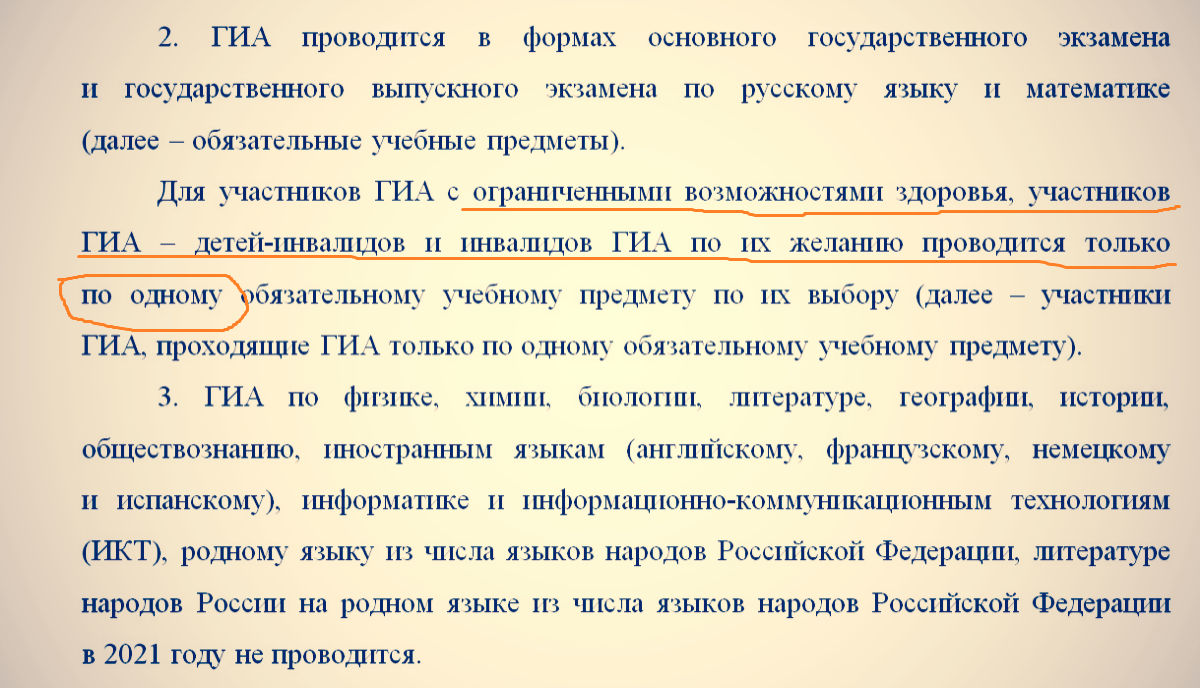 2. ГИА проводится в формах основного государственного экзамена и государственного выпускного экзамена по русскому языку и математике (далее – обязательные учебные предметы).

Для участников ГИА с ограниченными возможностями здоровья, участников ГИА – детей-инвалидов и инвалидов ГИА по их желанию проводится только по одному обязательному учебному предмету по их выбору (далее – участники ГИА, проходящие ГИА только по одному обязательному учебному предмету).

3. ГИА по физике, химии, биологии, литературе, географии, истории, обществознанию, иностранным языкам (английскому, французскому, немецкому и испанскому), информатике и информационно-коммуникационным технологиям (ИКТ), родному языку из числа языков народов Российской Федерации, литературе народов России на родном языке из числа языков народов Российской Федерации в 2021 году не проводится.